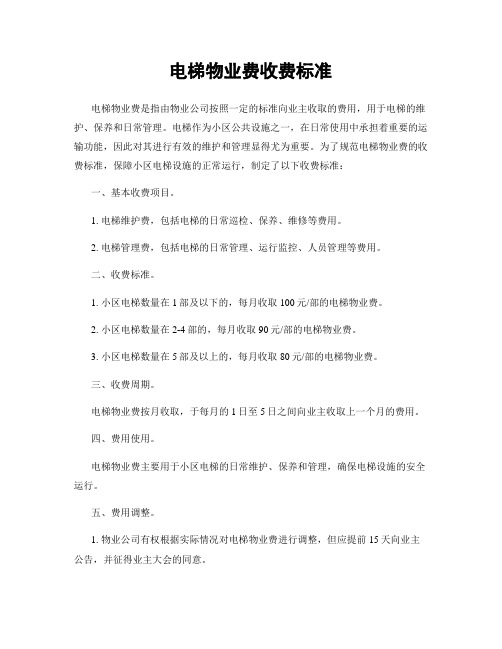 电梯物业费收费标准

电梯物业费是指由物业公司按照一定的标准向业主收取的费用，用于电梯的维护、保养和日常管理。电梯作为小区公共设施之一，在日常使用中承担着重要的运输功能，因此对其进行有效的维护和管理显得尤为重要。为了规范电梯物业费的收费标准，保障小区电梯设施的正常运行，制定了以下收费标准：

一、基本收费项目。

1. 电梯维护费，包括电梯的日常巡检、保养、维修等费用。

2. 电梯管理费，包括电梯的日常管理、运行监控、人员管理等费用。

二、收费标准。

1. 小区电梯数量在 1 部及以下的，每月收取 100 元/部的电梯物业费。

2. 小区电梯数量在 2-4 部的，每月收取 90 元/部的电梯物业费。

3. 小区电梯数量在 5 部及以上的，每月收取 80 元/部的电梯物业费。

三、收费周期。

电梯物业费按月收取，于每月的 1 日至 5 日之间向业主收取上一个月的费用。

四、费用使用。

电梯物业费主要用于小区电梯的日常维护、保养和管理，确保电梯设施的安全运行。

五、费用调整。

1. 物业公司有权根据实际情况对电梯物业费进行调整，但应提前 15 天向业主公告，并征得业主大会的同意。